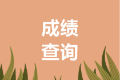 成绩
查询